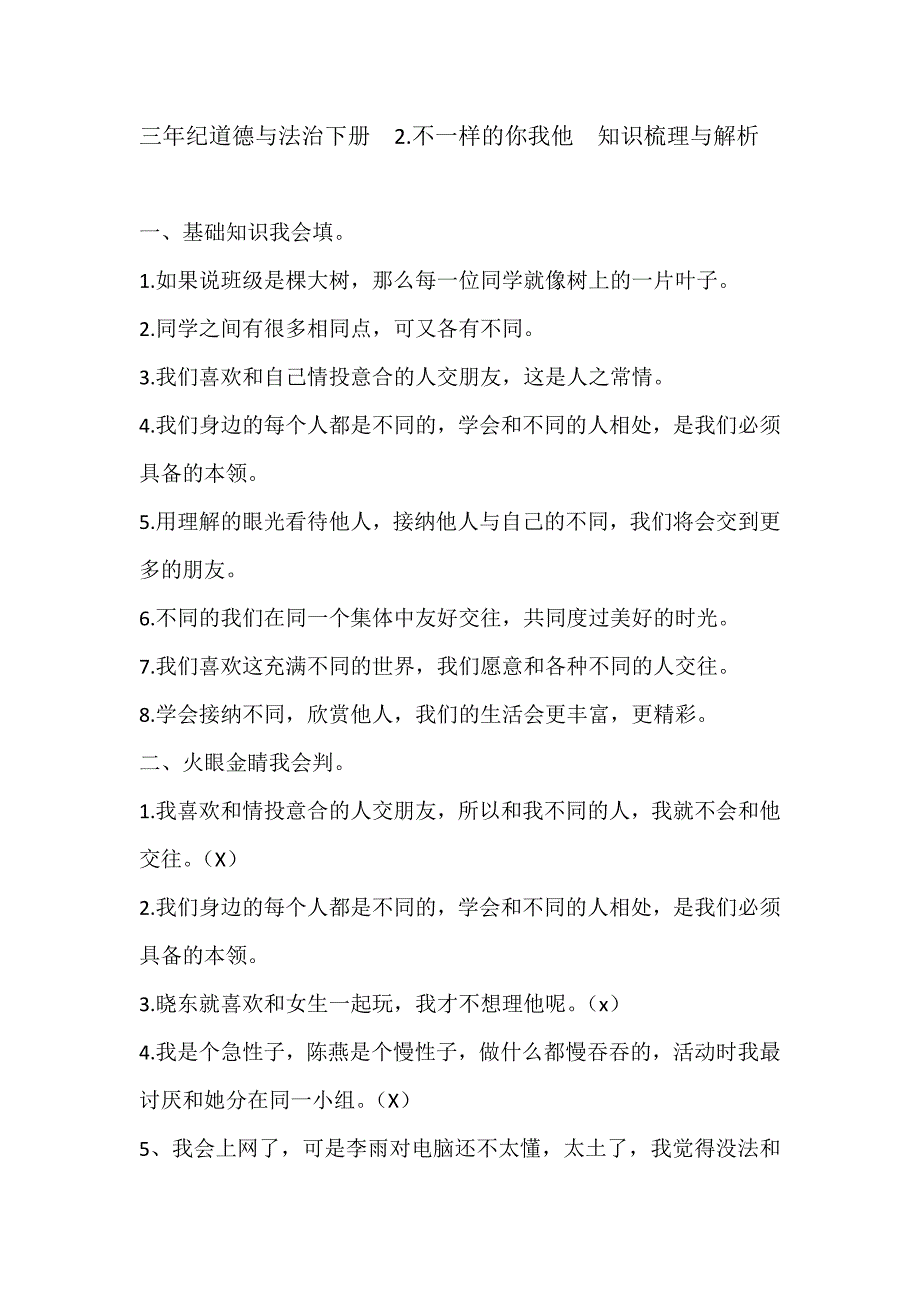 三年纪道德与法治下册　2.不一样的你我他　知识梳理与解析

一、基础知识我会填。

1.如果说班级是棵大树，那么每一位同学就像树上的一片叶子。

2.同学之间有很多相同点，可又各有不同。

3.我们喜欢和自己情投意合的人交朋友，这是人之常情。

4.我们身边的每个人都是不同的，学会和不同的人相处，是我们必须具备的本领。

5.用理解的眼光看待他人，接纳他人与自己的不同，我们将会交到更多的朋友。

6.不同的我们在同一个集体中友好交往，共同度过美好的时光。

7.我们喜欢这充满不同的世界，我们愿意和各种不同的人交往。

8.学会接纳不同，欣赏他人，我们的生活会更丰富，更精彩。

二、火眼金睛我会判。

1.我喜欢和情投意合的人交朋友，所以和我不同的人，我就不会和他交往。（X）

2.我们身边的每个人都是不同的，学会和不同的人相处，是我们必须具备的本领。

3.晓东就喜欢和女生一起玩，我才不想理他呢。（x）

4.我是个急性子，陈燕是个慢性子，做什么都慢吞吞的，活动时我最讨厌和她分在同一小组。（X）

5、我会上网了，可是李雨对电脑还不太懂，太土了，我觉得没法和